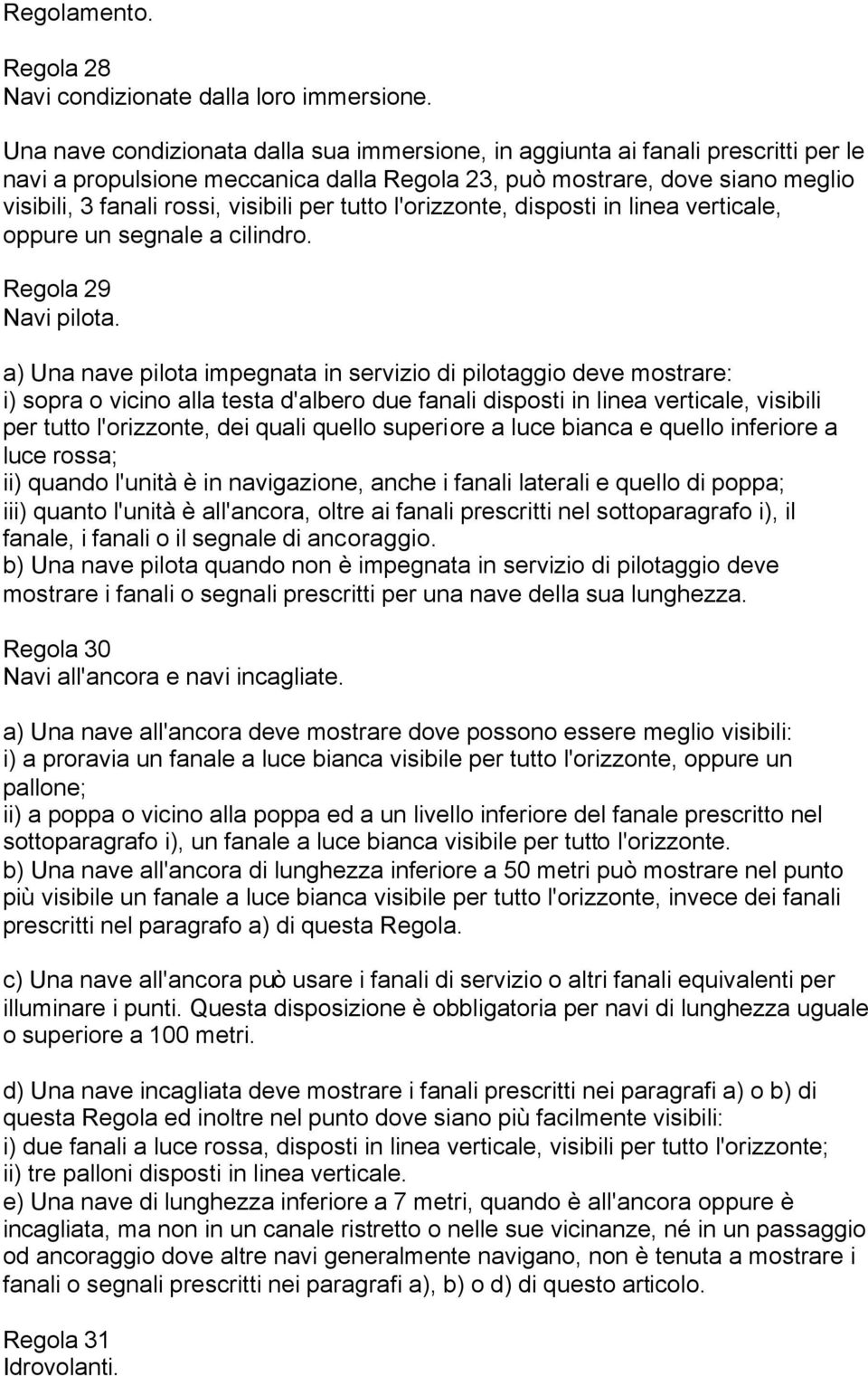 Regolamento.

Regola 28
Navi condizionate dalla loro immersione.

Una nave condizionata dalla sua immersione, in aggiunta ai fanali prescritti per le navi a propulsione meccanica dalla Regola 23, può mostrare, dove siano meglio visibili, 3 fanali rossi, visibili per tutto l'orizzonte, disposti in linea verticale, oppure un segnale a cilindro.

Regola 29
Navi pilota.

a) Una nave pilota impegnata in servizio di pilotaggio deve mostrare:
i) sopra o vicino alla testa d'albero due fanali disposti in linea verticale, visibili per tutto l'orizzonte, dei quali quello superiore a luce bianca e quello inferiore a luce rossa;
ii) quando l'unità è in navigazione, anche i fanali laterali e quello di poppa;
iii) quanto l'unità è all'ancora, oltre ai fanali prescritti nel sottoparagrafo i), il fanale, i fanali o il segnale di ancoraggio.
b) Una nave pilota quando non è impegnata in servizio di pilotaggio deve mostrare i fanali o segnali prescritti per una nave della sua lunghezza.

Regola 30
Navi all'ancora e navi incagliate.

a) Una nave all'ancora deve mostrare dove possono essere meglio visibili:
i) a proravia un fanale a luce bianca visibile per tutto l'orizzonte, oppure un pallone;
ii) a poppa o vicino alla poppa ed a un livello inferiore del fanale prescritto nel sottoparagrafo i), un fanale a luce bianca visibile per tutto l'orizzonte.
b) Una nave all'ancora di lunghezza inferiore a 50 metri può mostrare nel punto più visibile un fanale a luce bianca visibile per tutto l'orizzonte, invece dei fanali prescritti nel paragrafo a) di questa Regola.

c) Una nave all'ancora può usare i fanali di servizio o altri fanali equivalenti per illuminare i punti. Questa disposizione è obbligatoria per navi di lunghezza uguale o superiore a 100 metri.

d) Una nave incagliata deve mostrare i fanali prescritti nei paragrafi a) o b) di questa Regola ed inoltre nel punto dove siano più facilmente visibili:
i) due fanali a luce rossa, disposti in linea verticale, visibili per tutto l'orizzonte;
ii) tre palloni disposti in linea verticale.
e) Una nave di lunghezza inferiore a 7 metri, quando è all'ancora oppure è incagliata, ma non in un canale ristretto o nelle sue vicinanze, né in un passaggio od ancoraggio dove altre navi generalmente navigano, non è tenuta a mostrare i fanali o segnali prescritti nei paragrafi a), b) o d) di questo articolo.

Regola 31
Idrovolanti.